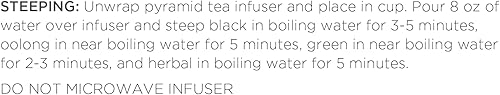 STEEPING: Unwrap pyramid tea infuser and place in cup. Pour 8 oz of water over infuser and steep black in boiling water for 3-5 minutes, oolong in near boiling water for 5 minutes, green in near boiling water for 2-3 minutes, and herbal in boiling water for 5 minutes.

DO NOT MICROWAVE INFUSER